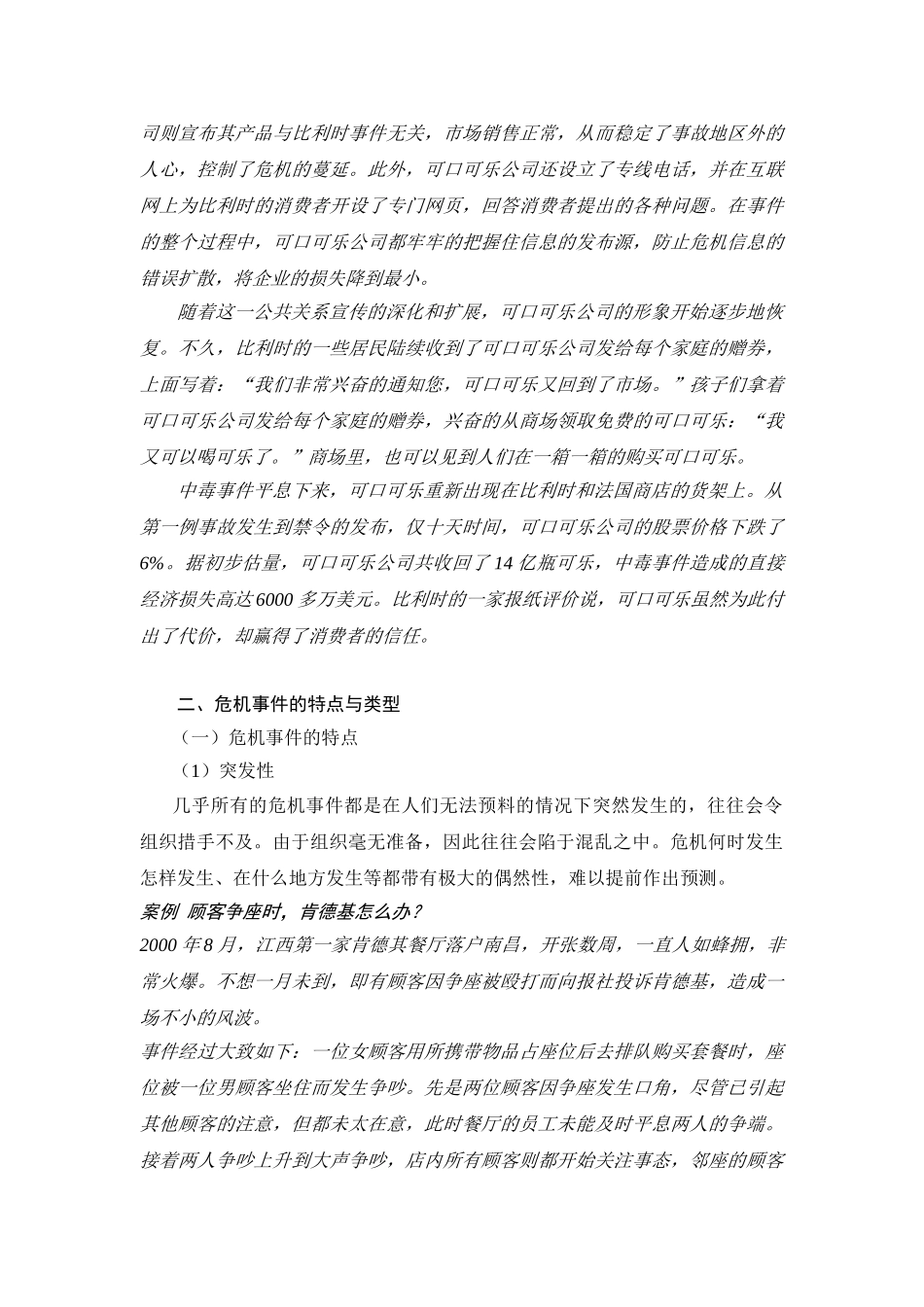 司则宣布其产品与比利时事件无关，市场销售正常，从而稳定了事故地区外的人心，控制了危机的蔓延。此外，可口可乐公司还设立了专线电话，并在互联网上为比利时的消费者开设了专门网页，回答消费者提出的各种问题。在事件的整个过程中，可口可乐公司都牢牢的把握住信息的发布源，防止危机信息的错误扩散，将企业的损失降到最小。

随着这一公共关系宣传的深化和扩展，可口可乐公司的形象开始逐步地恢复。不久，比利时的一些居民陆续收到了可口可乐公司发给每个家庭的赠券，上面写着：“我们非常兴奋的通知您，可口可乐又回到了市场。”孩子们拿着可口可乐公司发给每个家庭的赠券，兴奋的从商场领取免费的可口可乐：“我又可以喝可乐了。”商场里，也可以见到人们在一箱一箱的购买可口可乐。

中毒事件平息下来，可口可乐重新出现在比利时和法国商店的货架上。从第一例事故发生到禁令的发布，仅十天时间，可口可乐公司的股票价格下跌了6%。据初步估量，可口可乐公司共收回了14亿瓶可乐，中毒事件造成的直接经济损失高达6000多万美元。比利时的一家报纸评价说，可口可乐虽然为此付出了代价，却赢得了消费者的信任。

二、危机事件的特点与类型

（一）危机事件的特点

（1）突发性

几乎所有的危机事件都是在人们无法预料的情况下突然发生的，往往会令组织措手不及。由于组织毫无准备，因此往往会陷于混乱之中。危机何时发生怎样发生、在什么地方发生等都带有极大的偶然性，难以提前作出预测。

案例 顾客争座时，肯德基怎么办？

2000年8月，江西第一家肯德其餐厅落户南昌，开张数周，一直人如蜂拥，非常火爆。不想一月未到，即有顾客因争座被殴打而向报社投诉肯德基，造成一场不小的风波。

事件经过大致如下：一位女顾客用所携带物品占座位后去排队购买套餐时，座位被一位男顾客坐住而发生争吵。先是两位顾客因争座发生口角，尽管已引起其他顾客的注意，但都未太在意，此时餐厅的员工未能及时平息两人的争端。接着两人争吵上升到大声争吵，店内所有顾客则都开始关注事态，邻座的顾客